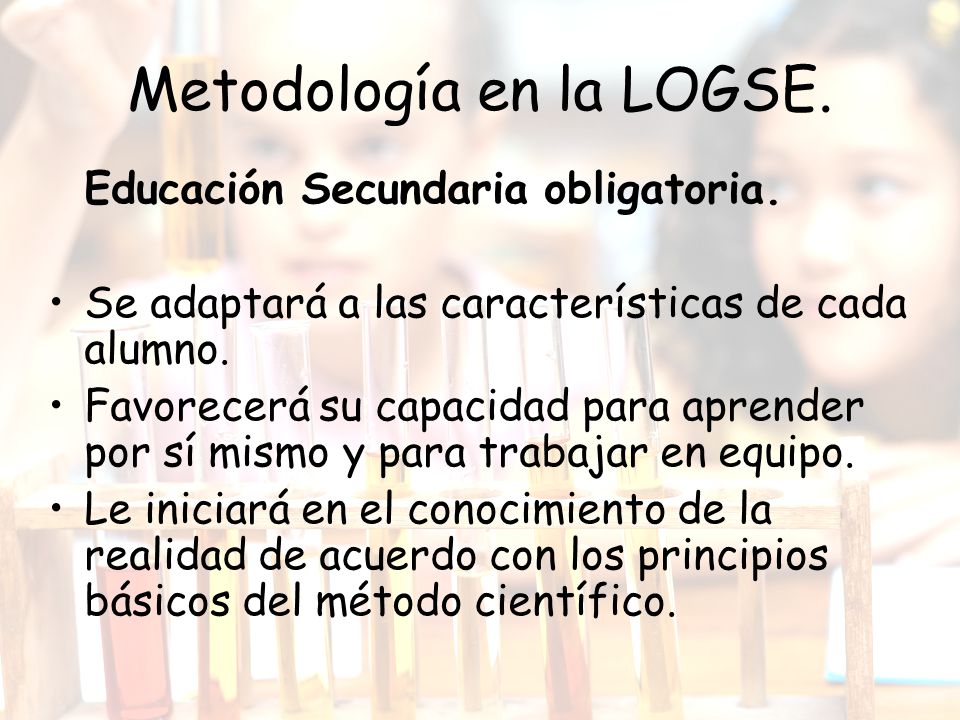 Metodología en la LOGSE.

Educación Secundaria obligatoria.

• Se adaptará a las características de cada alumno.
• Favorecerá su capacidad para aprender por sí mismo y para trabajar en equipo.
• Le iniciará en el conocimiento de la realidad de acuerdo con los principios básicos del método científico.